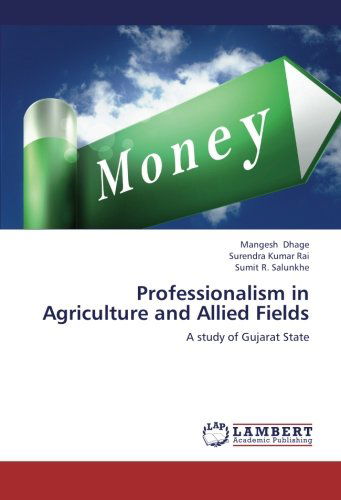 Money

Mangesh Dhage
Surendra Kumar Rai
Sumit R. Salunkhe

Professionalism in Agriculture and Allied Fields

A study of Gujarat State

LAP LAMBERT Academic Publishing